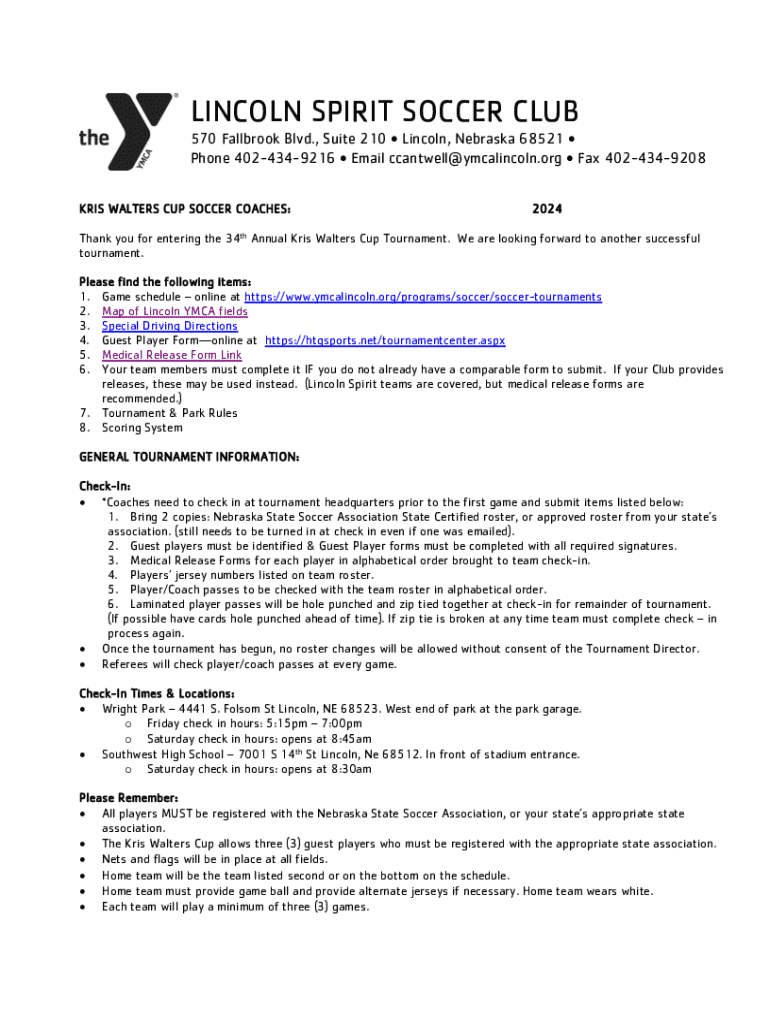 the YMCA

LINCOLN SPIRIT SOCCER CLUB

570 Fallbrook Blvd., Suite 210 • Lincoln, Nebraska 68521 •
Phone 402-434-9216 • Email ccantwell@ymcalincoln.org • Fax 402-434-9208

KRIS WALTERS CUP SOCCER COACHES: 2024

Thank you for entering the 34th Annual Kris Walters Cup Tournament. We are looking forward to another successful tournament.

Please find the following items:
1. Game schedule – online at https://www.ymcalincoln.org/programs/soccer/soccer-tournaments
2. Map of Lincoln YMCA fields
3. Special Driving Directions
4. Guest Player Form—online at https://htgsports.net/tournamentcenter.aspx
5. Medical Release Form Link
6. Your team members must complete it IF you do not already have a comparable form to submit. If your Club provides releases, these may be used instead. (Lincoln Spirit teams are covered, but medical release forms are recommended.)
7. Tournament & Park Rules
8. Scoring System

GENERAL TOURNAMENT INFORMATION:

Check-In:
• *Coaches need to check in at tournament headquarters prior to the first game and submit items listed below:
1. Bring 2 copies: Nebraska State Soccer Association State Certified roster, or approved roster from your state's association. (still needs to be turned in at check in even if one was emailed).
2. Guest players must be identified & Guest Player forms must be completed with all required signatures.
3. Medical Release Forms for each player in alphabetical order brought to team check-in.
4. Players' jersey numbers listed on team roster.
5. Player/Coach passes to be checked with the team roster in alphabetical order.
6. Laminated player passes will be hole punched and zip tied together at check-in for remainder of tournament. (If possible have cards hole punched ahead of time). If zip tie is broken at any time team must complete check – in process again.
• Once the tournament has begun, no roster changes will be allowed without consent of the Tournament Director.
• Referees will check player/coach passes at every game.

Check-In Times & Locations:
• Wright Park – 4441 S. Folsom St Lincoln, NE 68523. West end of park at the park garage.
o Friday check in hours: 5:15pm – 7:00pm
o Saturday check in hours: opens at 8:45am
• Southwest High School – 7001 S 14th St Lincoln, Ne 68512. In front of stadium entrance.
o Saturday check in hours: opens at 8:30am

Please Remember:
• All players MUST be registered with the Nebraska State Soccer Association, or your state's appropriate state association.
• The Kris Walters Cup allows three (3) guest players who must be registered with the appropriate state association.
• Nets and flags will be in place at all fields.
• Home team will be the team listed second or on the bottom on the schedule.
• Home team must provide game ball and provide alternate jerseys if necessary. Home team wears white.
• Each team will play a minimum of three (3) games.